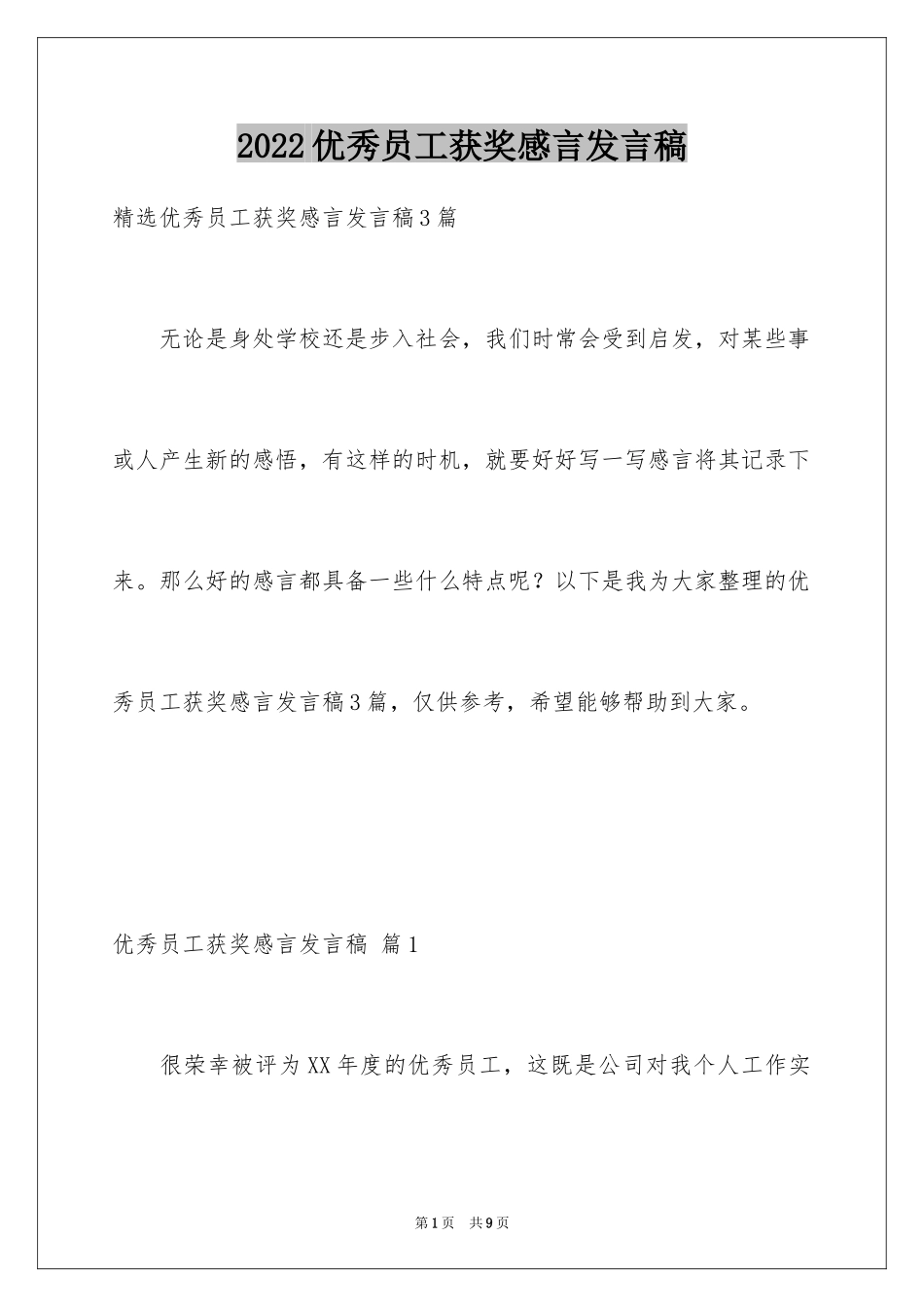 2022优秀员工获奖感言发言稿

精选优秀员工获奖感言发言稿3篇

无论是身处学校还是步入社会，我们时常会受到启发，对某些事或人产生新的感悟，有这样的时机，就要好好写一写感言将其记录下来。那么好的感言都具备一些什么特点呢？以下是我为大家整理的优秀员工获奖感言发言稿3篇，仅供参考，希望能够帮助到大家。

优秀员工获奖感言发言稿 篇1

很荣幸被评为XX年度的优秀员工，这既是公司对我个人工作实

第1页 共9页